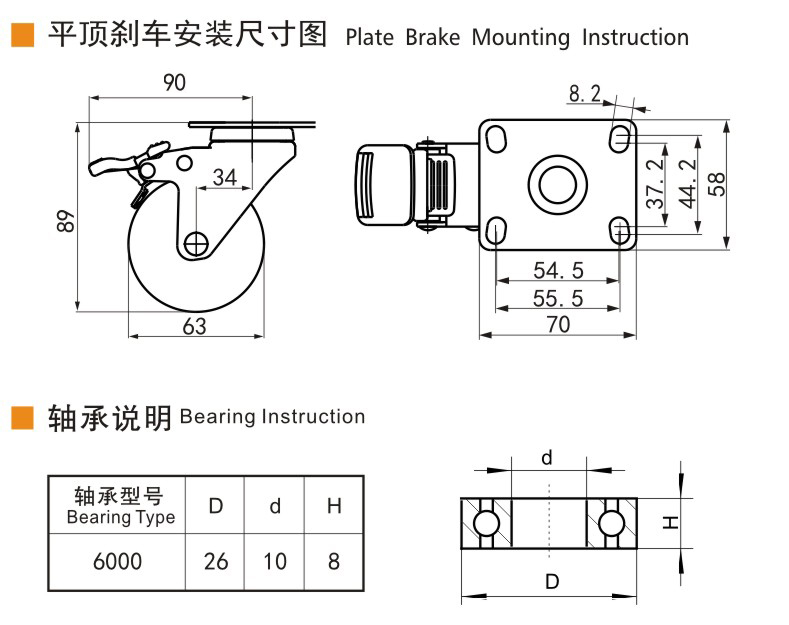 平顶刹车安装尺寸图 Plate Brake Mounting Instruction

90
34
89
63

8.2
37.2
44.2
58
54.5
55.5
70

轴承说明 Bearing Instruction

| 轴承型号 Bearing Type | D | d | H |
|---|---|---|---|
| 6000 | 26 | 10 | 8 |

d
H
D